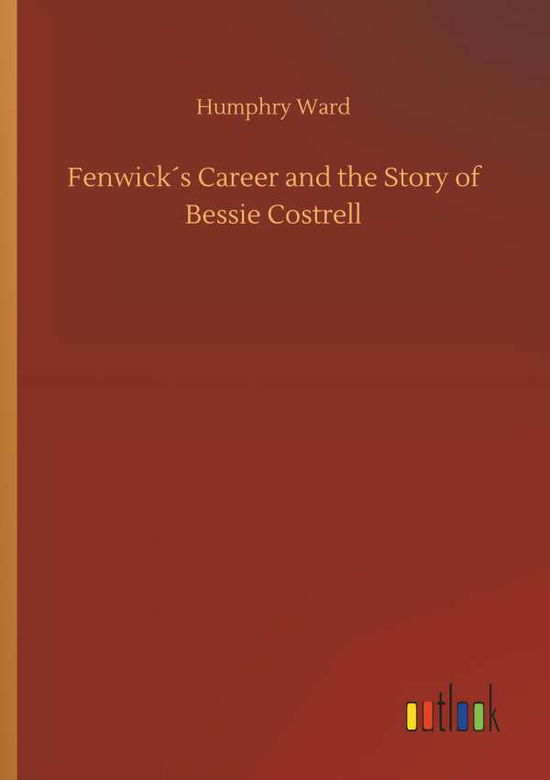 Humphry Ward

Fenwick´s Career and the Story of Bessie Costrell

outlook